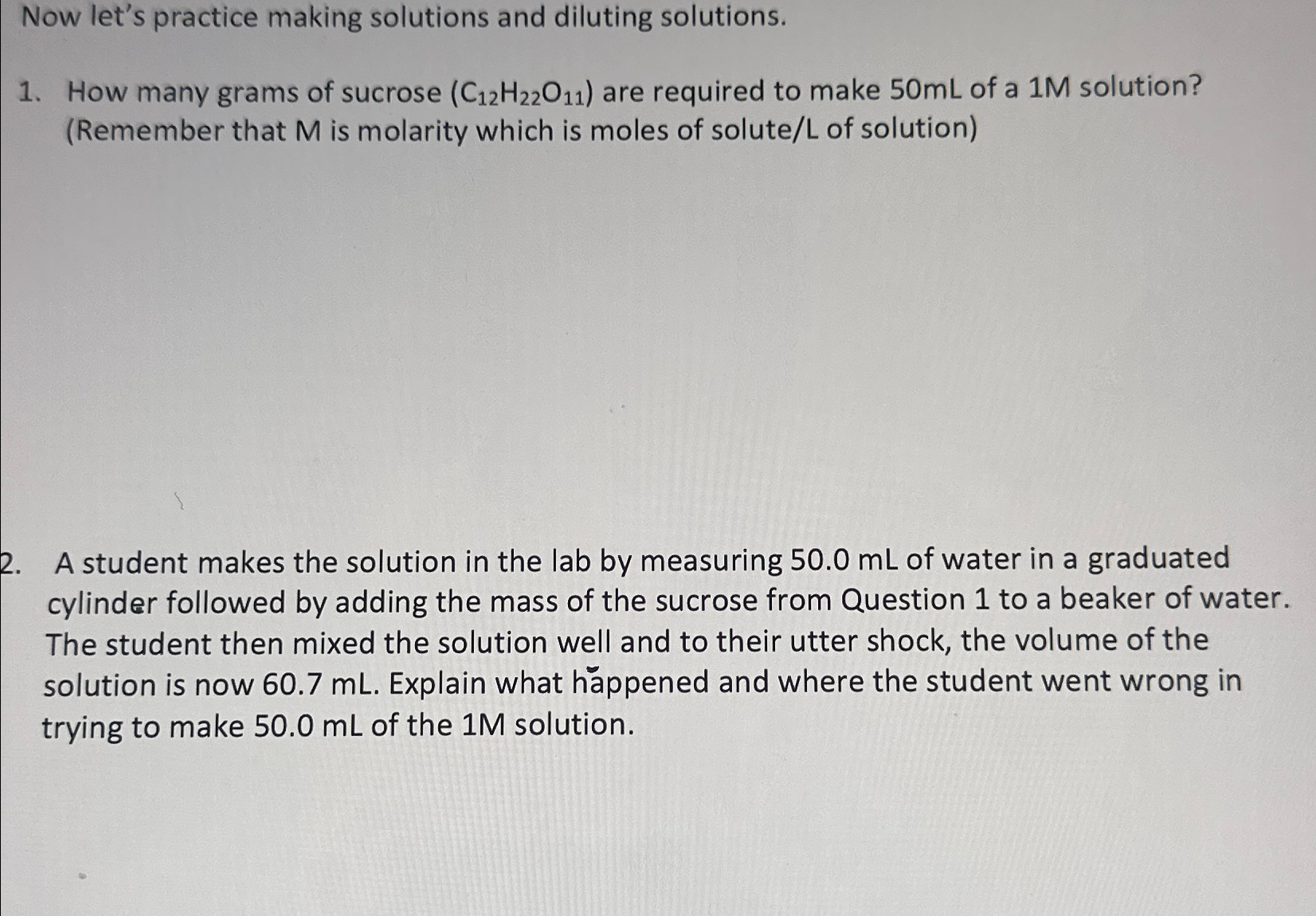 Now let's practice making solutions and diluting solutions.

1. How many grams of sucrose ($C_{12}H_{22}O_{11}$) are required to make 50mL of a 1M solution? (Remember that M is molarity which is moles of solute/L of solution)

2. A student makes the solution in the lab by measuring 50.0 mL of water in a graduated cylinder followed by adding the mass of the sucrose from Question 1 to a beaker of water. The student then mixed the solution well and to their utter shock, the volume of the solution is now 60.7 mL. Explain what happened and where the student went wrong in trying to make 50.0 mL of the 1M solution.